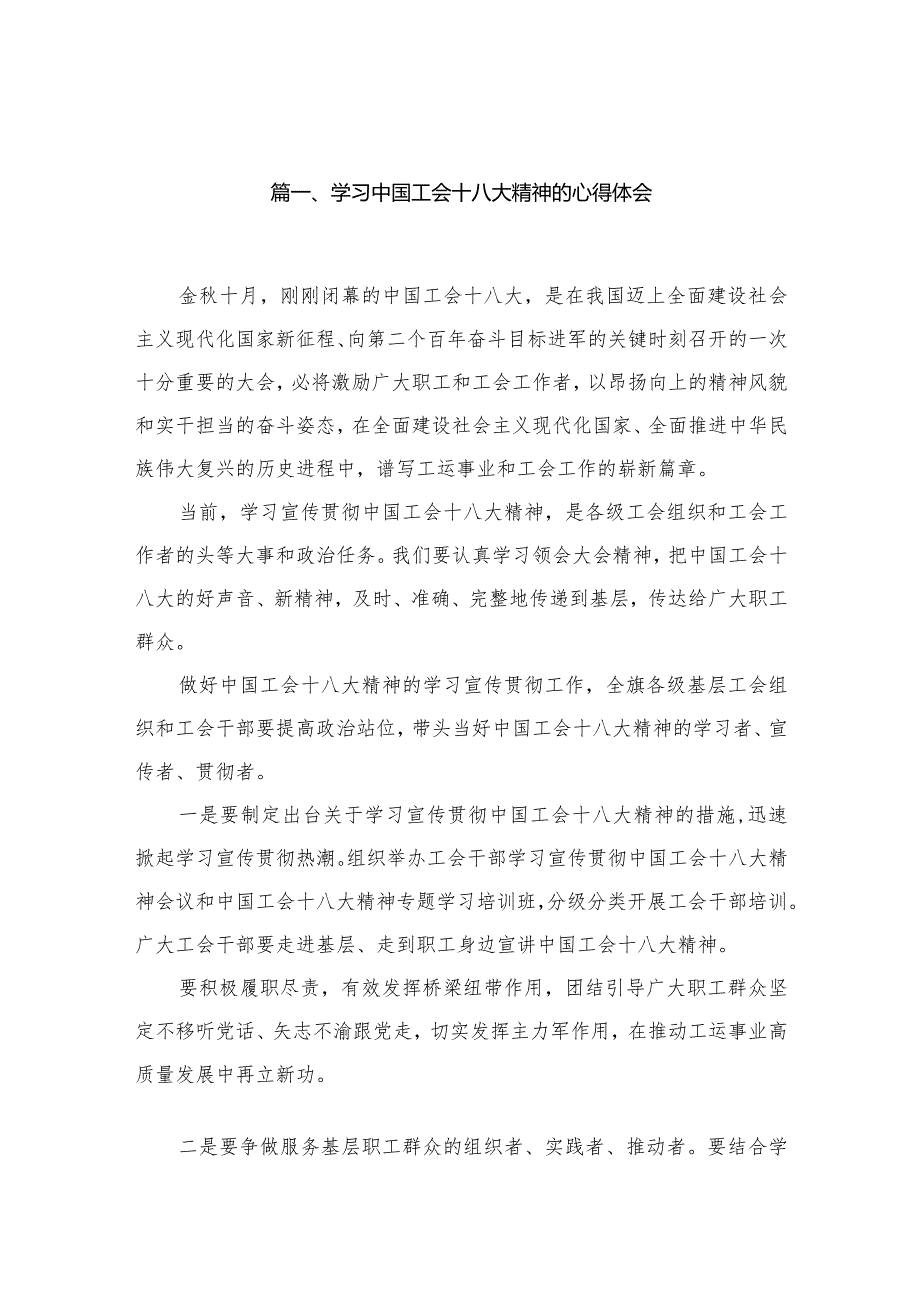 篇一、学习中国工会十八大精神的心得体会

金秋十月，刚刚闭幕的中国工会十八大，是在我国迈上全面建设社会主义现代化国家新征程、向第二个百年奋斗目标进军的关键时刻召开的一次十分重要的大会，必将激励广大职工和工会工作者，以昂扬向上的精神风貌和实干担当的奋斗姿态，在全面建设社会主义现代化国家、全面推进中华民族伟大复兴的历史进程中，谱写工运事业和工会工作的崭新篇章。

当前，学习宣传贯彻中国工会十八大精神，是各级工会组织和工会工作者的头等大事和政治任务。我们要认真学习领会大会精神，把中国工会十八大的好声音、新精神，及时、准确、完整地传递到基层，传达给广大职工群众。

做好中国工会十八大精神的学习宣传贯彻工作，全旗各级基层工会组织和工会干部要提高政治站位，带头当好中国工会十八大精神的学习者、宣传者、贯彻者。

一是要制定出台关于学习宣传贯彻中国工会十八大精神的措施，迅速掀起学习宣传贯彻热潮。组织举办工会干部学习宣传贯彻中国工会十八大精神会议和中国工会十八大精神专题学习培训班，分级分类开展工会干部培训。广大工会干部要走进基层、走到职工身边宣讲中国工会十八大精神。

要积极履职尽责，有效发挥桥梁纽带作用，团结引导广大职工群众坚定不移听党话、矢志不渝跟党走，切实发挥主力军作用，在推动工运事业高质量发展中再立新功。

二是要争做服务基层职工群众的组织者、实践者、推动者。要结合学